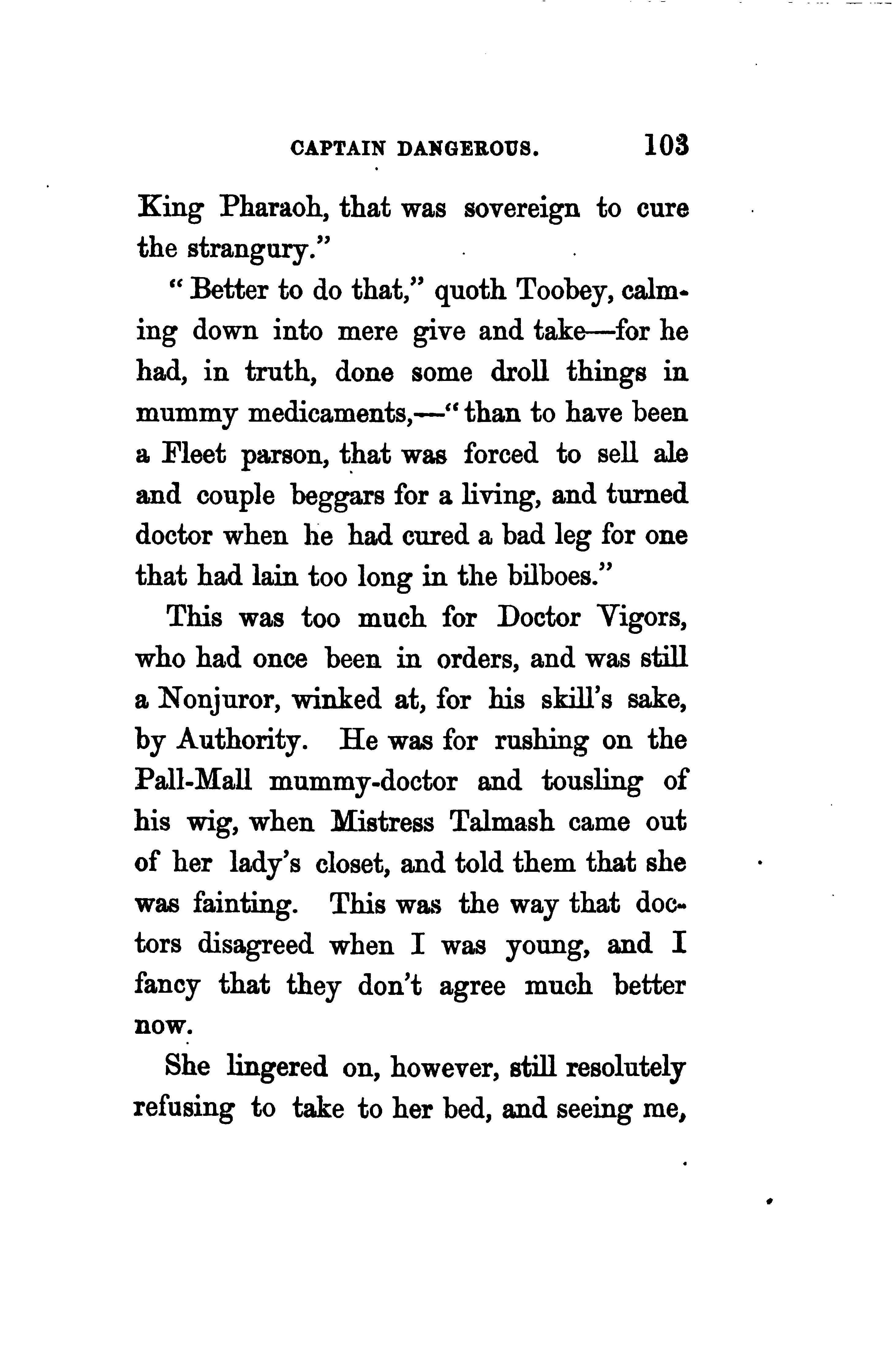 CAPTAIN DANGEROUS. 103

King Pharaoh, that was sovereign to cure the strangury."

"Better to do that," quoth Toobey, calming down into mere give and take—for he had, in truth, done some droll things in mummy medicaments,—"than to have been a Fleet parson, that was forced to sell ale and couple beggars for a living, and turned doctor when he had cured a bad leg for one that had lain too long in the bilboes."

This was too much for Doctor Vigors, who had once been in orders, and was still a Nonjuror, winked at, for his skill's sake, by Authority. He was for rushing on the Pall-Mall mummy-doctor and tousling of his wig, when Mistress Talmash came out of her lady's closet, and told them that she was fainting. This was the way that doctors disagreed when I was young, and I fancy that they don't agree much better now.

She lingered on, however, still resolutely refusing to take to her bed, and seeing me,